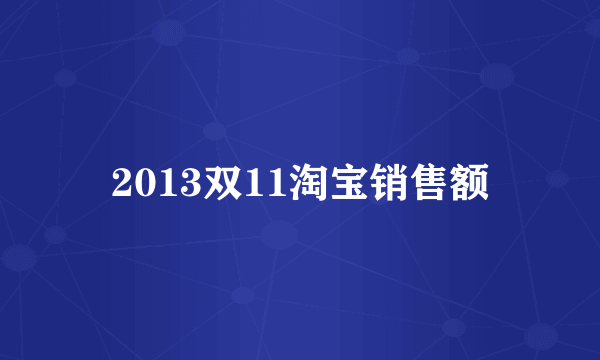 2013双11淘宝销售额